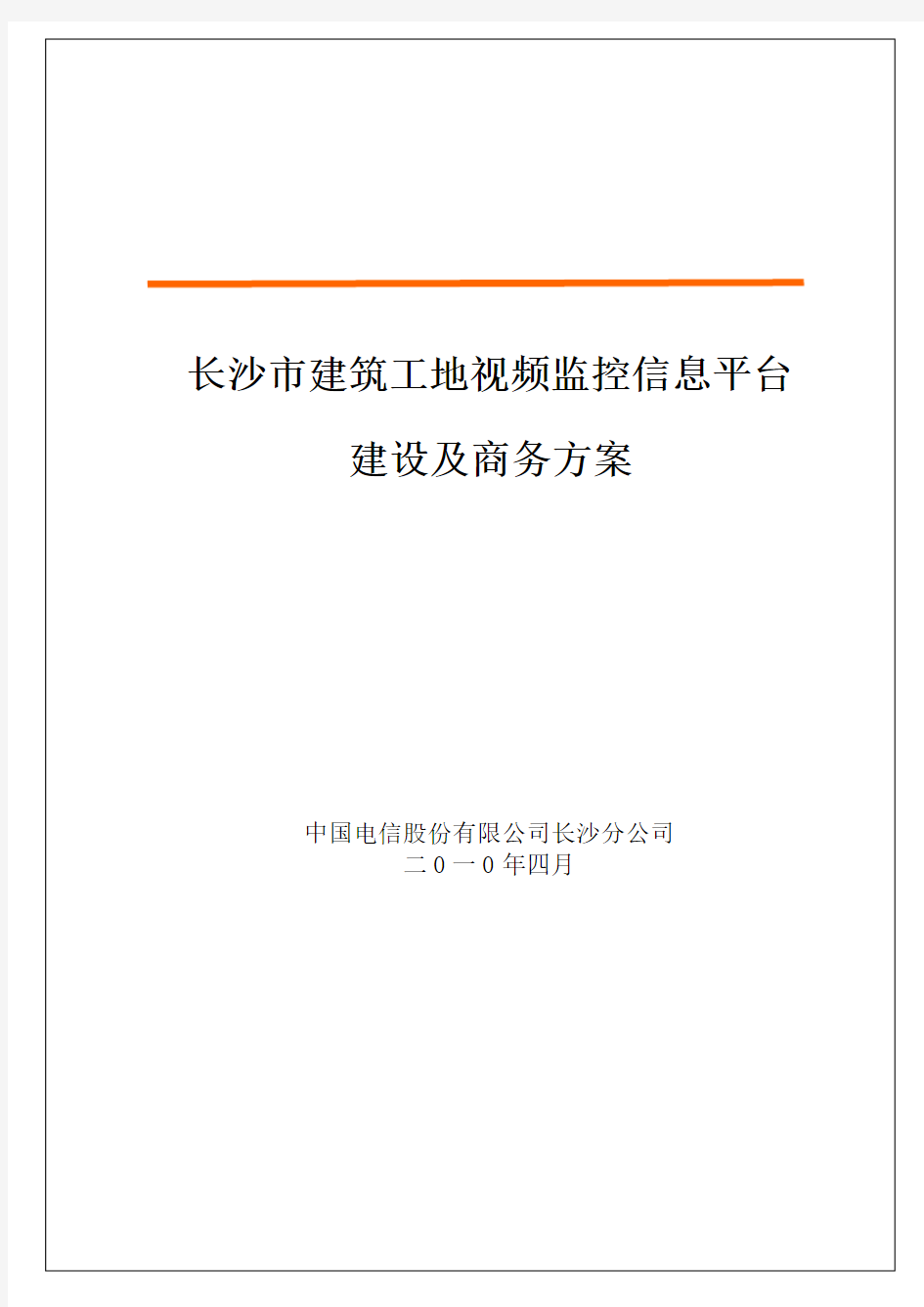 长沙市建筑工地视频监控信息平台

建设及商务方案

中国电信股份有限公司长沙分公司
二０一０年四月